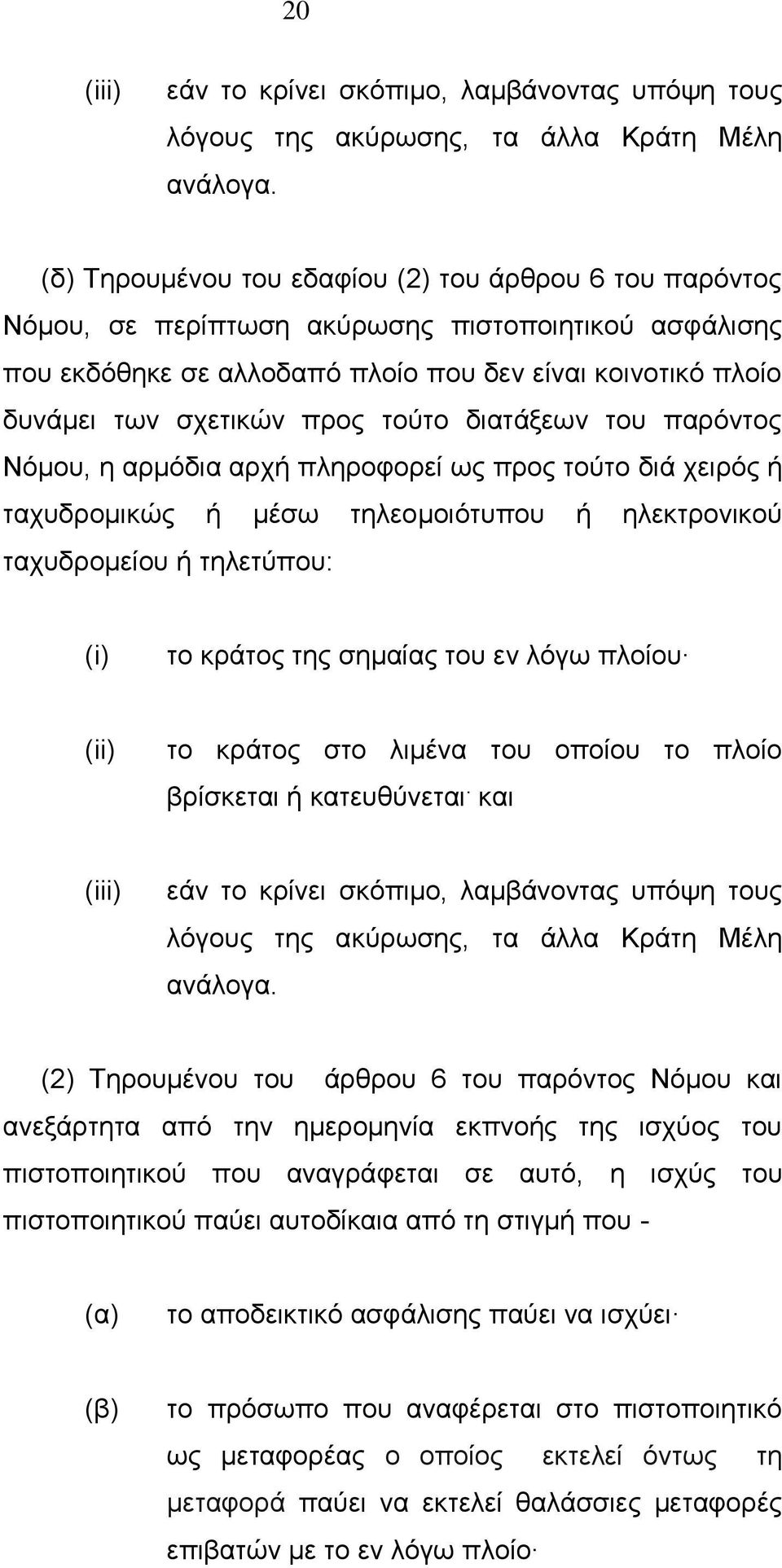 20

(iii) εάν το κρίνει σκόπιμο, λαμβάνοντας υπόψη τους λόγους της ακύρωσης, τα άλλα Κράτη Μέλη ανάλογα.

(δ) Τηρουμένου του εδαφίου (2) του άρθρου 6 του παρόντος Νόμου, σε περίπτωση ακύρωσης πιστοποιητικού ασφάλισης που εκδόθηκε σε αλλοδαπό πλοίο που δεν είναι κοινοτικό πλοίο δυνάμει των σχετικών προς τούτο διατάξεων του παρόντος Νόμου, η αρμόδια αρχή πληροφορεί ως προς τούτο διά χειρός ή ταχυδρομικώς ή μέσω τηλεομοιότυπου ή ηλεκτρονικού ταχυδρομείου ή τηλετύπου:

(i) το κράτος της σημαίας του εν λόγω πλοίου·

(ii) το κράτος στο λιμένα του οποίου το πλοίο βρίσκεται ή κατευθύνεται· και

(iii) εάν το κρίνει σκόπιμο, λαμβάνοντας υπόψη τους λόγους της ακύρωσης, τα άλλα Κράτη Μέλη ανάλογα.

(2) Τηρουμένου του άρθρου 6 του παρόντος Νόμου και ανεξάρτητα από την ημερομηνία εκπνοής της ισχύος του πιστοποιητικού που αναγράφεται σε αυτό, η ισχύς του πιστοποιητικού παύει αυτοδίκαια από τη στιγμή που -

(α) το αποδεικτικό ασφάλισης παύει να ισχύει·

(β) το πρόσωπο που αναφέρεται στο πιστοποιητικό ως μεταφορέας ο οποίος εκτελεί όντως τη μεταφορά παύει να εκτελεί θαλάσσιες μεταφορές επιβατών με το εν λόγω πλοίο·